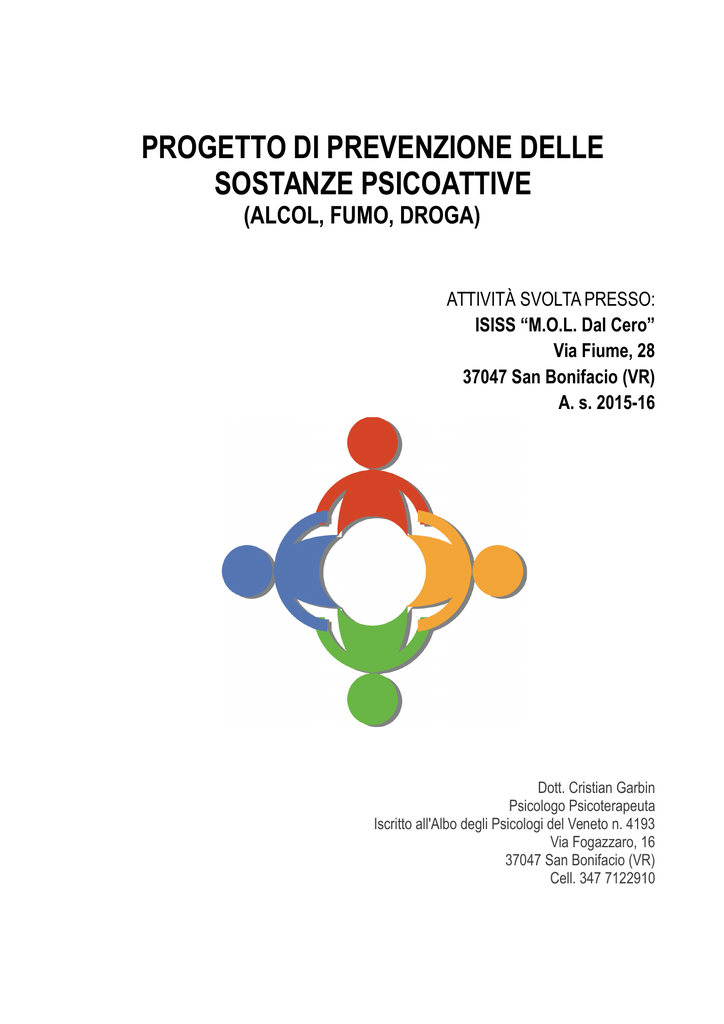 PROGETTO DI PREVENZIONE DELLE SOSTANZE PSICOATTIVE
(ALCOL, FUMO, DROGA)

ATTIVITÀ SVOLTA PRESSO:
ISISS “M.O.L. Dal Cero”
Via Fiume, 28
37047 San Bonifacio (VR)
A. s. 2015-16

Dott. Cristian Garbin
Psicologo Psicoterapeuta
Iscritto all'Albo degli Psicologi del Veneto n. 4193
Via Fogazzaro, 16
37047 San Bonifacio (VR)
Cell. 347 7122910